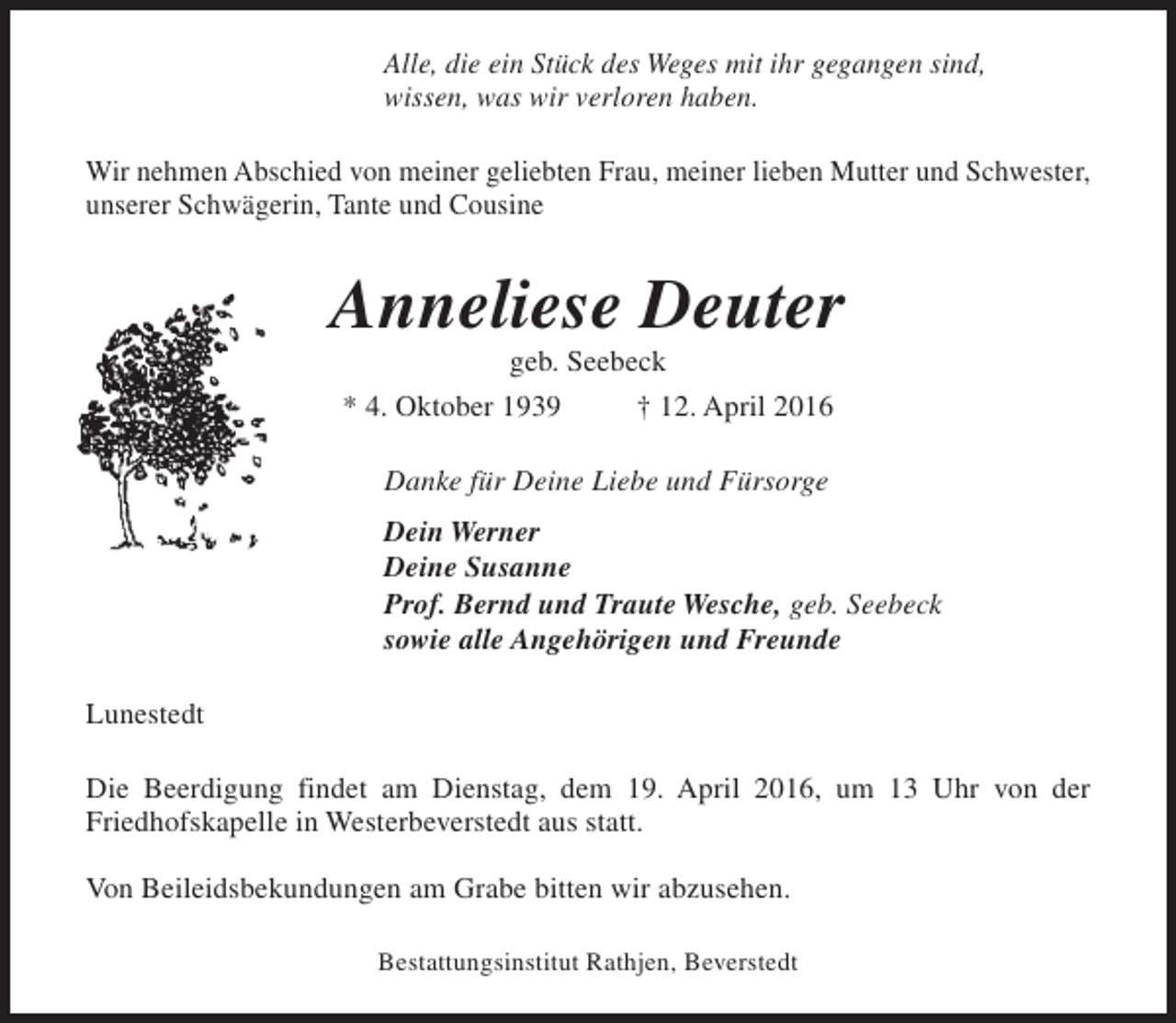 Alle, die ein Stück des Weges mit ihr gegangen sind,
wissen, was wir verloren haben.

Wir nehmen Abschied von meiner geliebten Frau, meiner lieben Mutter und Schwester, unserer Schwägerin, Tante und Cousine

Anneliese Deuter

geb. Seebeck

* 4. Oktober 1939 † 12. April 2016

Danke für Deine Liebe und Fürsorge

Dein Werner
Deine Susanne
Prof. Bernd und Traute Wesche, geb. Seebeck
sowie alle Angehörigen und Freunde

Lunestedt

Die Beerdigung findet am Dienstag, dem 19. April 2016, um 13 Uhr von der Friedhofskapelle in Westerbeverstedt aus statt.

Von Beileidsbekundungen am Grabe bitten wir abzusehen.

Bestattungsinstitut Rathjen, Beverstedt